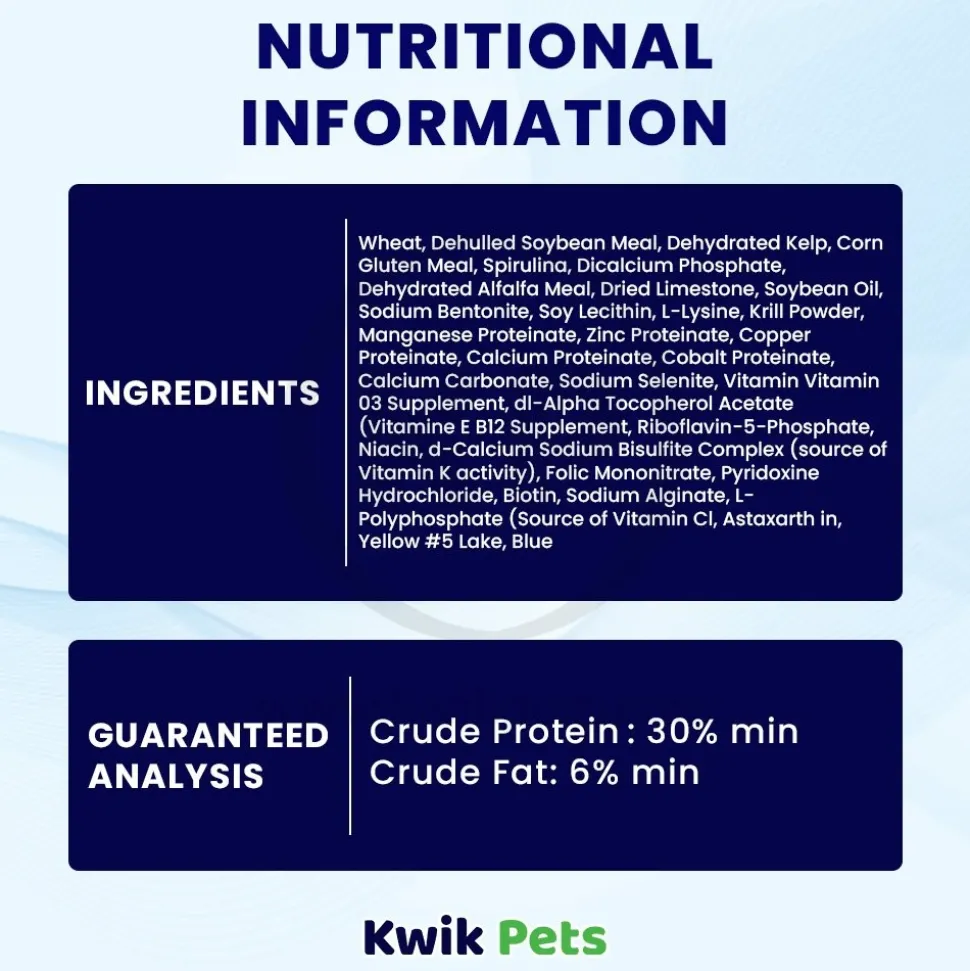 NUTRITIONAL INFORMATION

INGREDIENTS

Wheat, Dehulled Soybean Meal, Dehydrated Kelp, Corn Gluten Meal, Spirulina, Dicalcium Phosphate, Dehydrated Alfalfa Meal, Dried Limestone, Soybean Oil, Sodium Bentonite, Soy Lecithin, L-Lysine, Krill Powder, Manganese Proteinate, Zinc Proteinate, Copper Proteinate, Calcium Proteinate, Cobalt Proteinate, Calcium Carbonate, Sodium Selenite, Vitamin Vitamin 03 Supplement, dl-Alpha Tocopherol Acetate (Vitamine E B12 Supplement, Riboflavin-5-Phosphate, Niacin, d-Calcium Sodium Bisulfite Complex (source of Vitamin K activity), Folic Mononitrate, Pyridoxine Hydrochloride, Biotin, Sodium Alginate, L-Polyphosphate (Source of Vitamin Cl, Astaxarth in, Yellow #5 Lake, Blue

GUARANTEED ANALYSIS

Crude Protein : 30% min
Crude Fat: 6% min

Kwik Pets